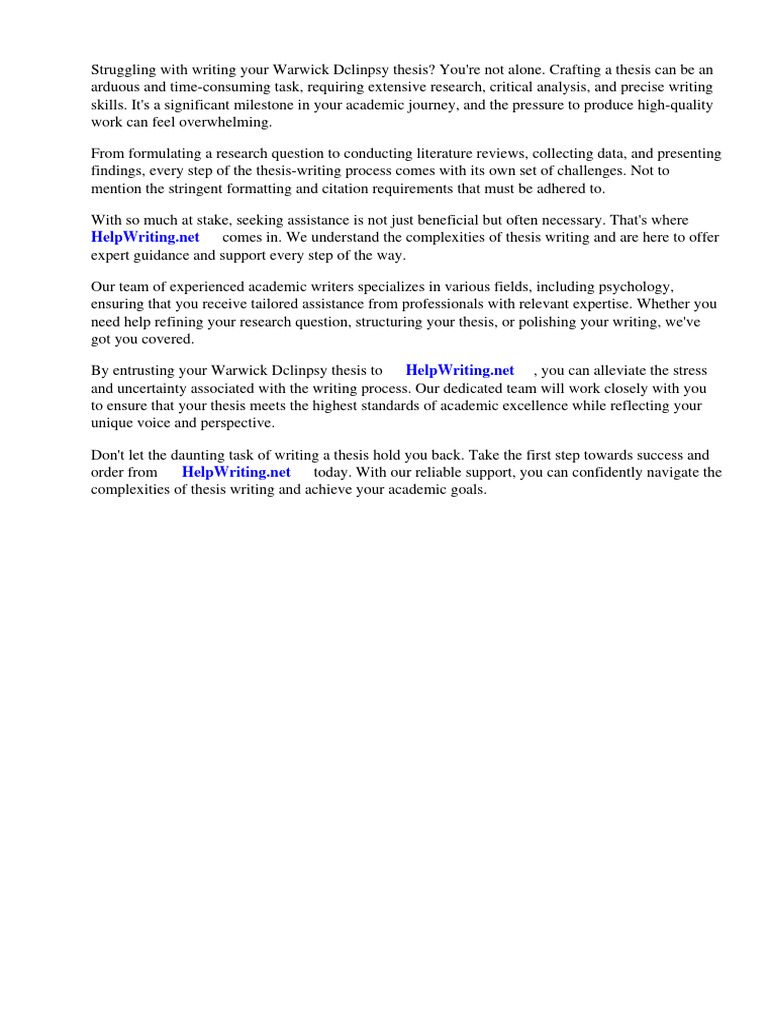 Struggling with writing your Warwick Dclinpsy thesis? You're not alone. Crafting a thesis can be an arduous and time-consuming task, requiring extensive research, critical analysis, and precise writing skills. It's a significant milestone in your academic journey, and the pressure to produce high-quality work can feel overwhelming.

From formulating a research question to conducting literature reviews, collecting data, and presenting findings, every step of the thesis-writing process comes with its own set of challenges. Not to mention the stringent formatting and citation requirements that must be adhered to.

With so much at stake, seeking assistance is not just beneficial but often necessary. That's where HelpWriting.net comes in. We understand the complexities of thesis writing and are here to offer expert guidance and support every step of the way.

Our team of experienced academic writers specializes in various fields, including psychology, ensuring that you receive tailored assistance from professionals with relevant expertise. Whether you need help refining your research question, structuring your thesis, or polishing your writing, we've got you covered.

By entrusting your Warwick Dclinpsy thesis to HelpWriting.net , you can alleviate the stress and uncertainty associated with the writing process. Our dedicated team will work closely with you to ensure that your thesis meets the highest standards of academic excellence while reflecting your unique voice and perspective.

Don't let the daunting task of writing a thesis hold you back. Take the first step towards success and order from HelpWriting.net today. With our reliable support, you can confidently navigate the complexities of thesis writing and achieve your academic goals.